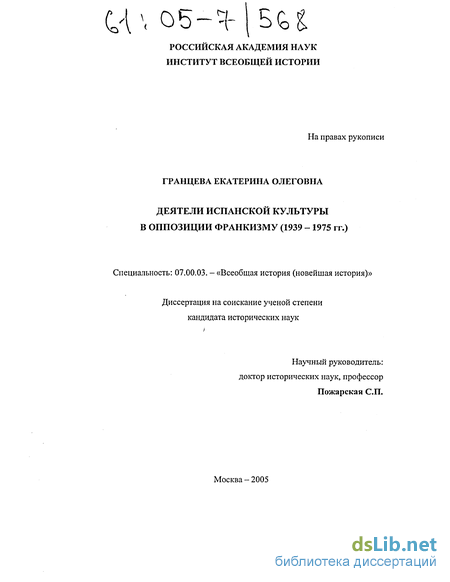 61:05-7/568

РОССИЙСКАЯ АКАДЕМИЯ НАУК
ИНСТИТУТ ВСЕОБЩЕЙ ИСТОРИИ

На правах рукописи

ГРАНЦЕВА ЕКАТЕРИНА ОЛЕГОВНА

ДЕЯТЕЛИ ИСПАНСКОЙ КУЛЬТУРЫ
В ОППОЗИЦИИ ФРАНКИЗМУ (1939 – 1975 гг.)

Специальность: 07.00.03. – «Всеобщая история (новейшая история)»

Диссертация на соискание ученой степени
кандидата исторических наук

Научный руководитель:
доктор исторических наук, профессор
Пожарская С.П.

Москва – 2005

dsLib.net
библиотека диссертаций